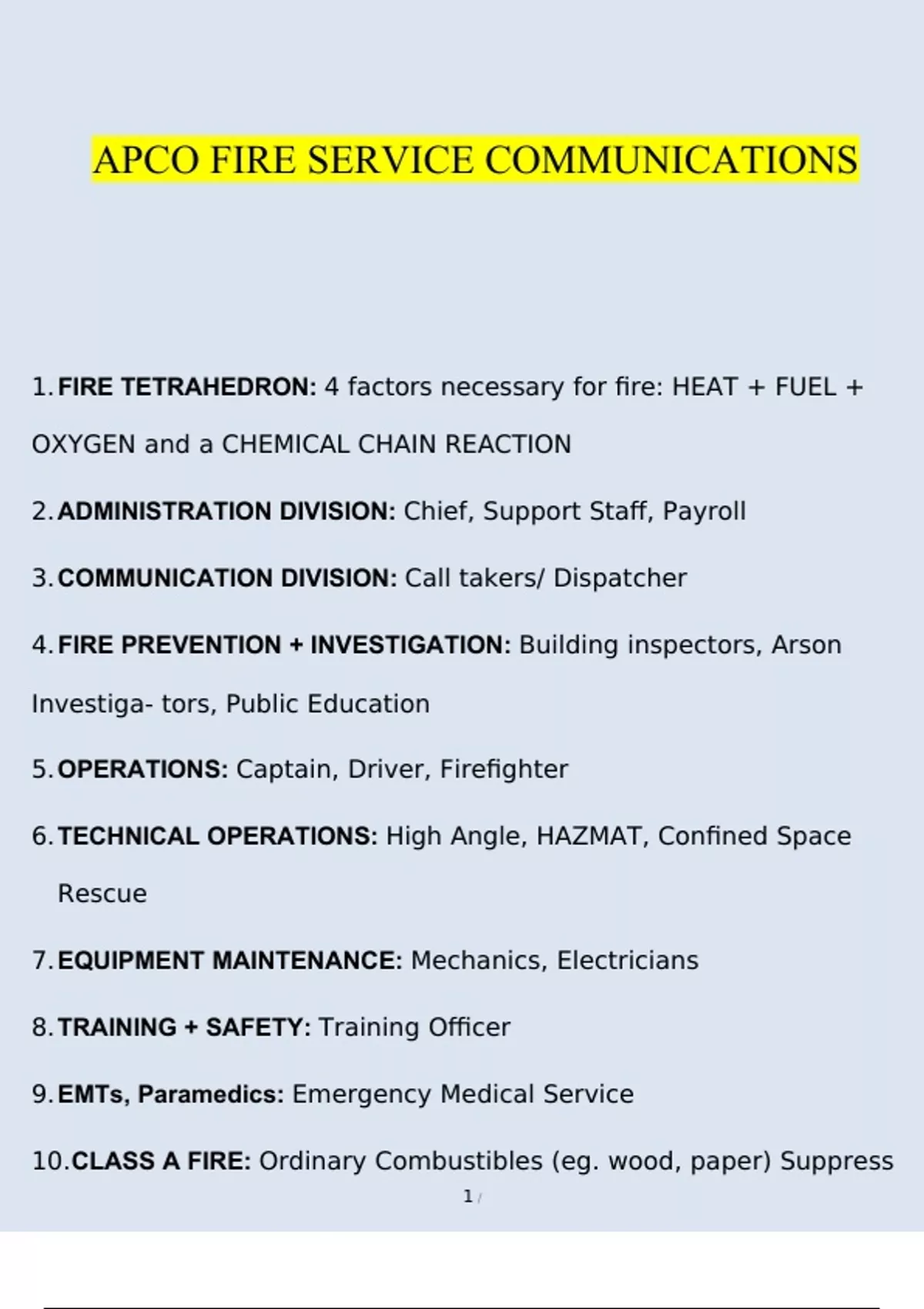 APCO FIRE SERVICE COMMUNICATIONS

1. FIRE TETRAHEDRON: 4 factors necessary for fire: HEAT + FUEL + OXYGEN and a CHEMICAL CHAIN REACTION

2. ADMINISTRATION DIVISION: Chief, Support Staff, Payroll

3. COMMUNICATION DIVISION: Call takers/ Dispatcher

4. FIRE PREVENTION + INVESTIGATION: Building inspectors, Arson Investiga- tors, Public Education

5. OPERATIONS: Captain, Driver, Firefighter

6. TECHNICAL OPERATIONS: High Angle, HAZMAT, Confined Space Rescue

7. EQUIPMENT MAINTENANCE: Mechanics, Electricians

8. TRAINING + SAFETY: Training Officer

9. EMTs, Paramedics: Emergency Medical Service

10. CLASS A FIRE: Ordinary Combustibles (eg. wood, paper) Suppress

1 /